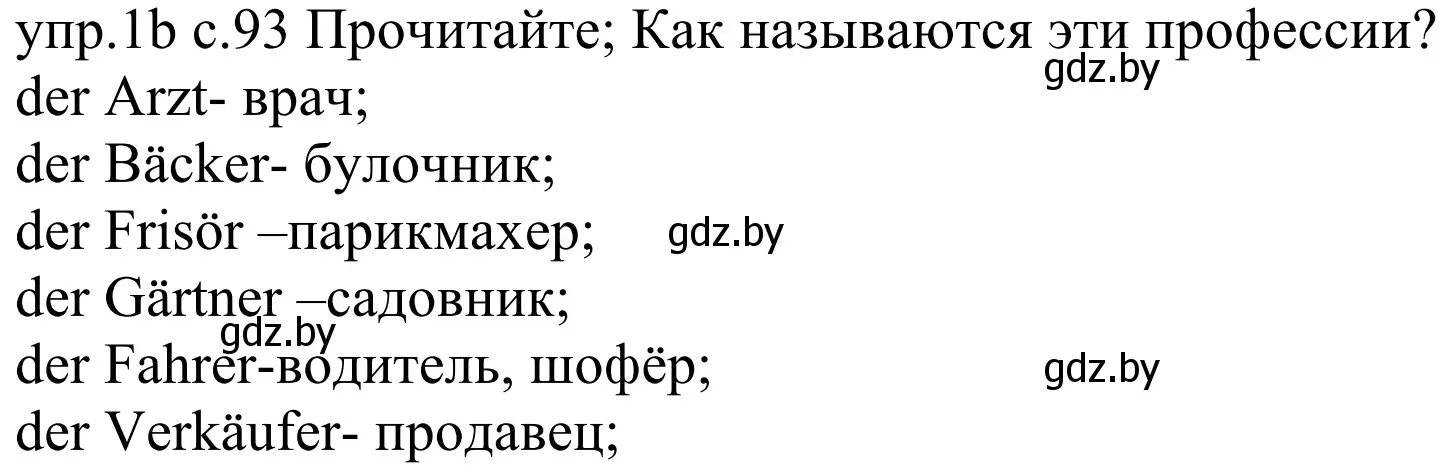 упр.1b с.93 Прочитайте; Как называются эти профессии?
gdz.by
der Arzt- врач;
der Bäcker- булочник;
der Frisör –парикмахер; gdz.by
der Gärtner –садовник;
gdz.by
der Fahrer-водитель, шофёр; gdz.by
der Verkäufer- продавец;